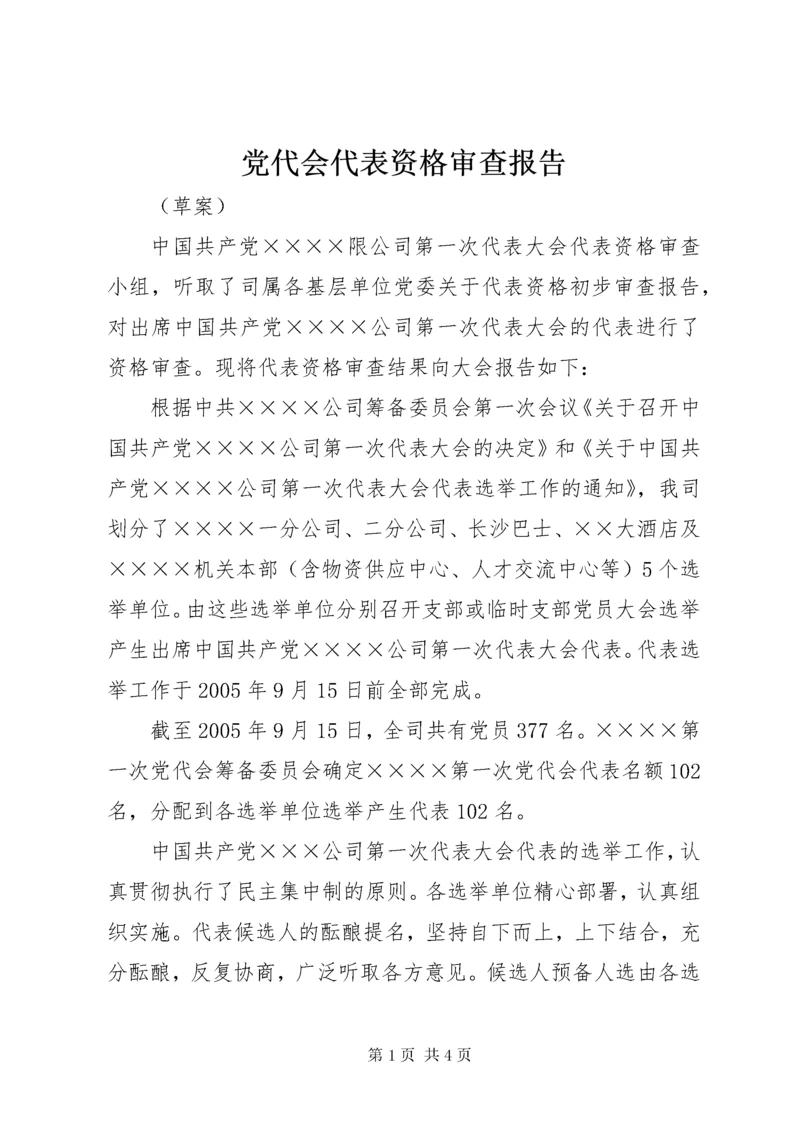 党代会代表资格审查报告

（草案）

中国共产党××××限公司第一次代表大会代表资格审查小组，听取了司属各基层单位党委关于代表资格初步审查报告，对出席中国共产党××××公司第一次代表大会的代表进行了资格审查。现将代表资格审查结果向大会报告如下：

根据中共××××公司筹备委员会第一次会议《关于召开中国共产党××××公司第一次代表大会的决定》和《关于中国共产党××××公司第一次代表大会代表选举工作的通知》，我司划分了××××一分公司、二分公司、长沙巴士、××大酒店及××××机关本部（含物资供应中心、人才交流中心等）5个选举单位。由这些选举单位分别召开支部或临时支部党员大会选举产生出席中国共产党××××公司第一次代表大会代表。代表选举工作于2005年9月15日前全部完成。

截至2005年9月15日，全司共有党员377名。××××第一次党代会筹备委员会确定××××第一次党代会代表名额102名，分配到各选举单位选举产生代表102名。

中国共产党×××公司第一次代表大会代表的选举工作，认真贯彻执行了民主集中制的原则。各选举单位精心部署，认真组织实施。代表候选人的酝酿提名，坚持自下而上，上下结合，充分酝酿，反复协商，广泛听取各方意见。候选人预备人选由各选

第1页 共4页